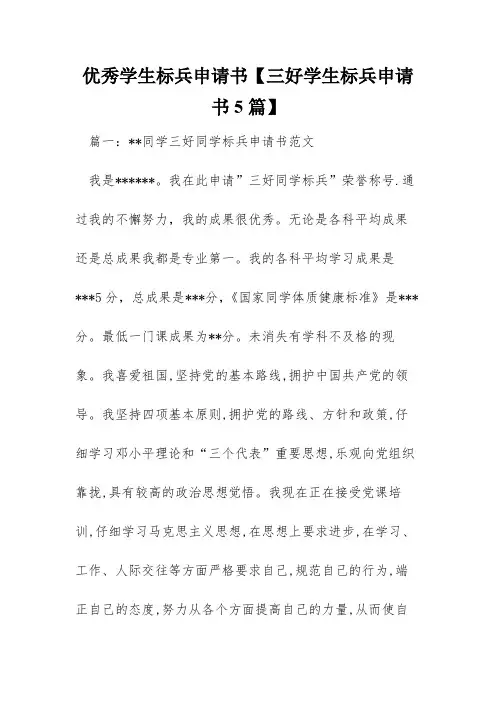 优秀学生标兵申请书【三好学生标兵申请书5篇】

篇一：**同学三好同学标兵申请书范文

我是******。我在此申请”三好同学标兵”荣誉称号.通过我的不懈努力，我的成果很优秀。无论是各科平均成果还是总成果我都是专业第一。我的各科平均学习成果是***5分，总成果是***分，《国家同学体质健康标准》是***分。最低一门课成果为**分。未消失有学科不及格的现象。我喜爱祖国,坚持党的基本路线,拥护中国共产党的领导。我坚持四项基本原则,拥护党的路线、方针和政策,仔细学习邓小平理论和“三个代表”重要思想,乐观向党组织靠拢,具有较高的政治思想觉悟。我现在正在接受党课培训,仔细学习马克思主义思想,在思想上要求进步,在学习、工作、人际交往等方面严格要求自己,规范自己的行为,端正自己的态度,努力从各个方面提高自己的力量,从而使自